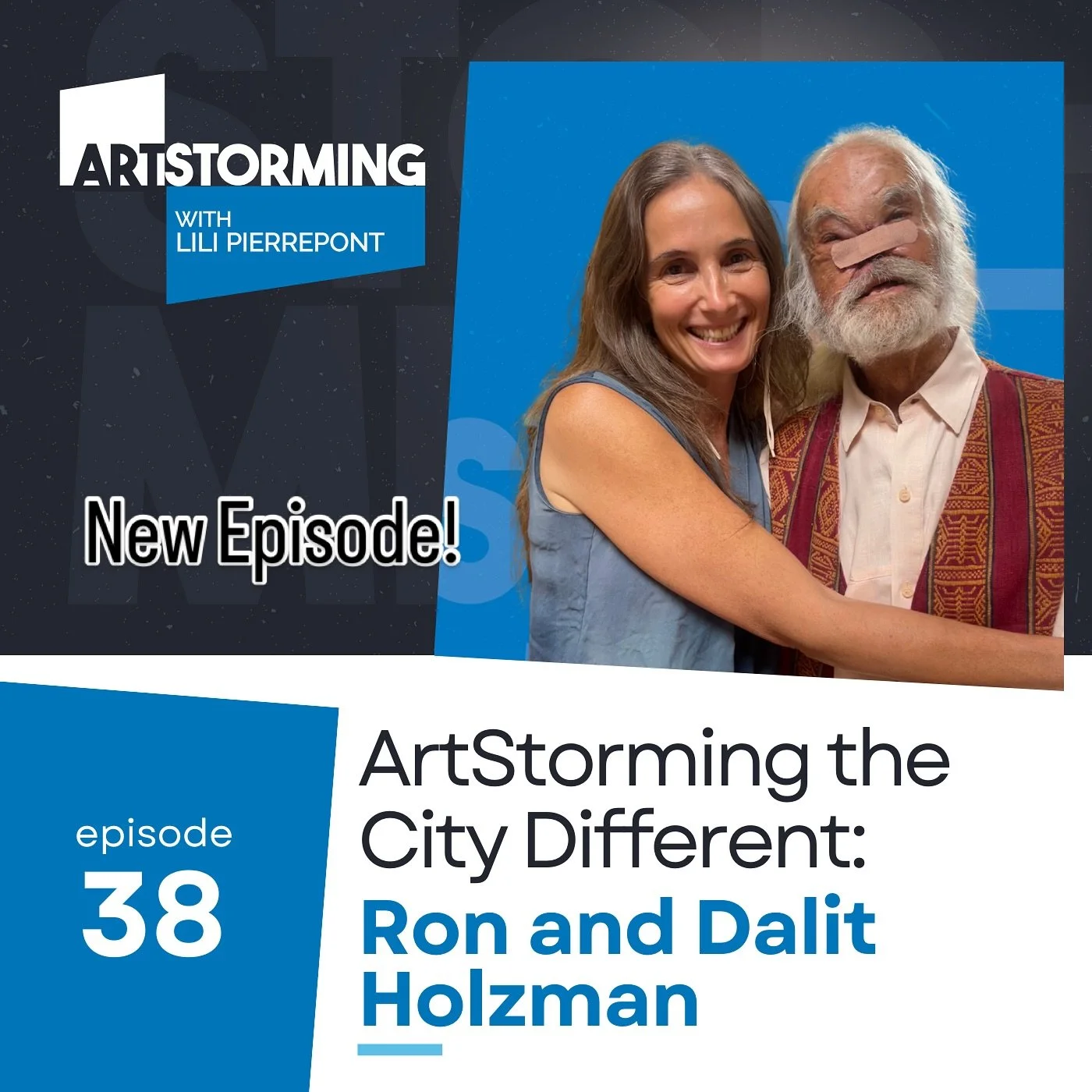 ARTSTORMING
WITH
LILI PIERREPONT

New Episode!

episode
38

ArtStorming the City Different:
Ron and Dalit Holzman